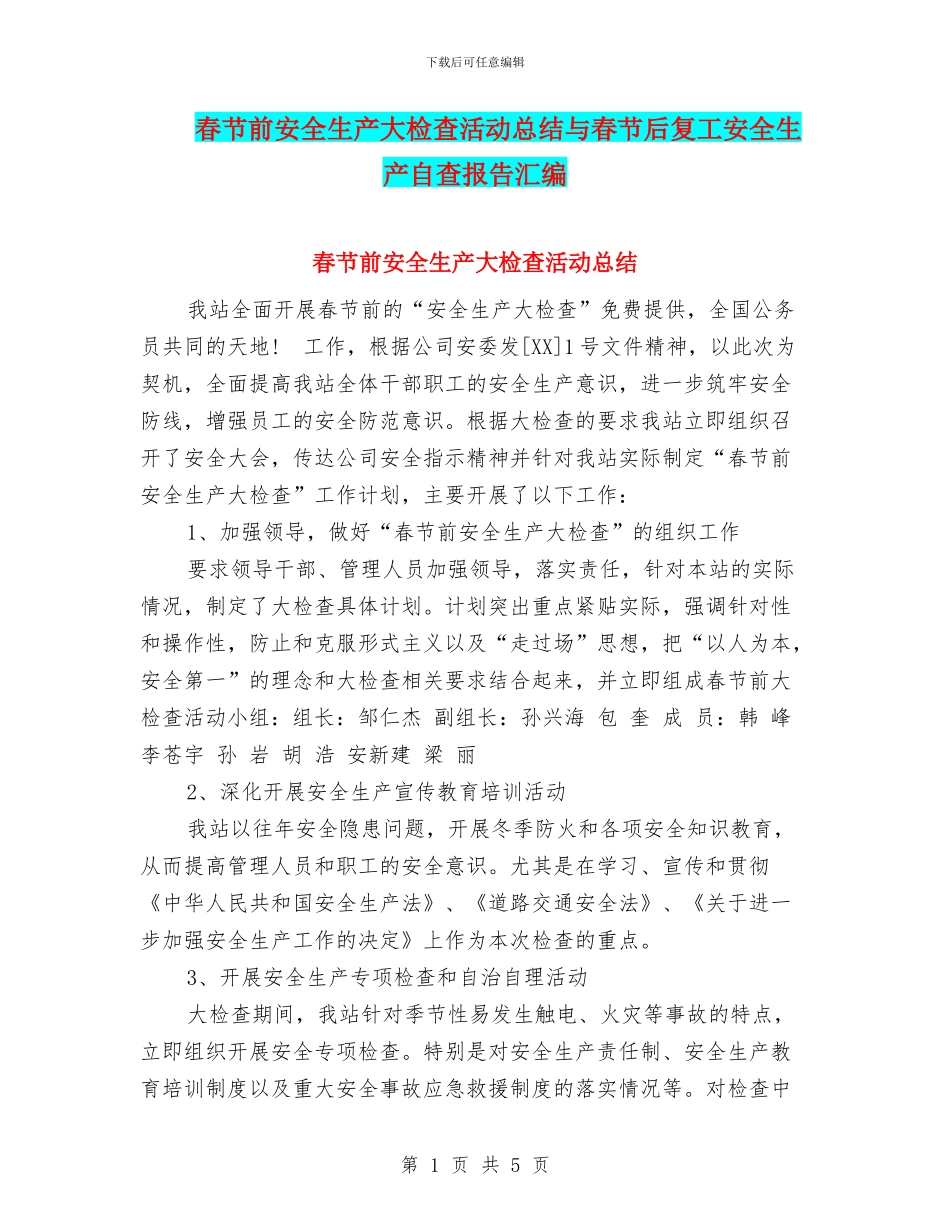 下载后可任意编辑

春节前安全生产大检查活动总结与春节后复工安全生产自查报告汇编

春节前安全生产大检查活动总结

我站全面开展春节前的“安全生产大检查”免费提供，全国公务员共同的天地！ 工作，根据公司安委发[XX]1号文件精神，以此次为契机，全面提高我站全体干部职工的安全生产意识，进一步筑牢安全防线，增强员工的安全防范意识。根据大检查的要求我站立即组织召开了安全大会，传达公司安全指示精神并针对我站实际制定“春节前安全生产大检查”工作计划，主要开展了以下工作：

1、加强领导，做好“春节前安全生产大检查”的组织工作

要求领导干部、管理人员加强领导，落实责任，针对本站的实际情况，制定了大检查具体计划。计划突出重点紧贴实际，强调针对性和操作性，防止和克服形式主义以及“走过场”思想，把“以人为本，安全第一”的理念和大检查相关要求结合起来，并立即组成春节前大检查活动小组：组长：邹仁杰 副组长：孙兴海 包 奎 成 员：韩 峰 李苍宇 孙 岩 胡 浩 安新建 梁 丽

2、深化开展安全生产宣传教育培训活动

我站以往年安全隐患问题，开展冬季防火和各项安全知识教育，从而提高管理人员和职工的安全意识。尤其是在学习、宣传和贯彻《中华人民共和国安全生产法》、《道路交通安全法》、《关于进一步加强安全生产工作的决定》上作为本次检查的重点。

3、开展安全生产专项检查和自治自理活动

大检查期间，我站针对季节性易发生触电、火灾等事故的特点，立即组织开展安全专项检查。特别是对安全生产责任制、安全生产教育培训制度以及重大安全事故应急救援制度的落实情况等。对检查中

第 1 页 共 5 页